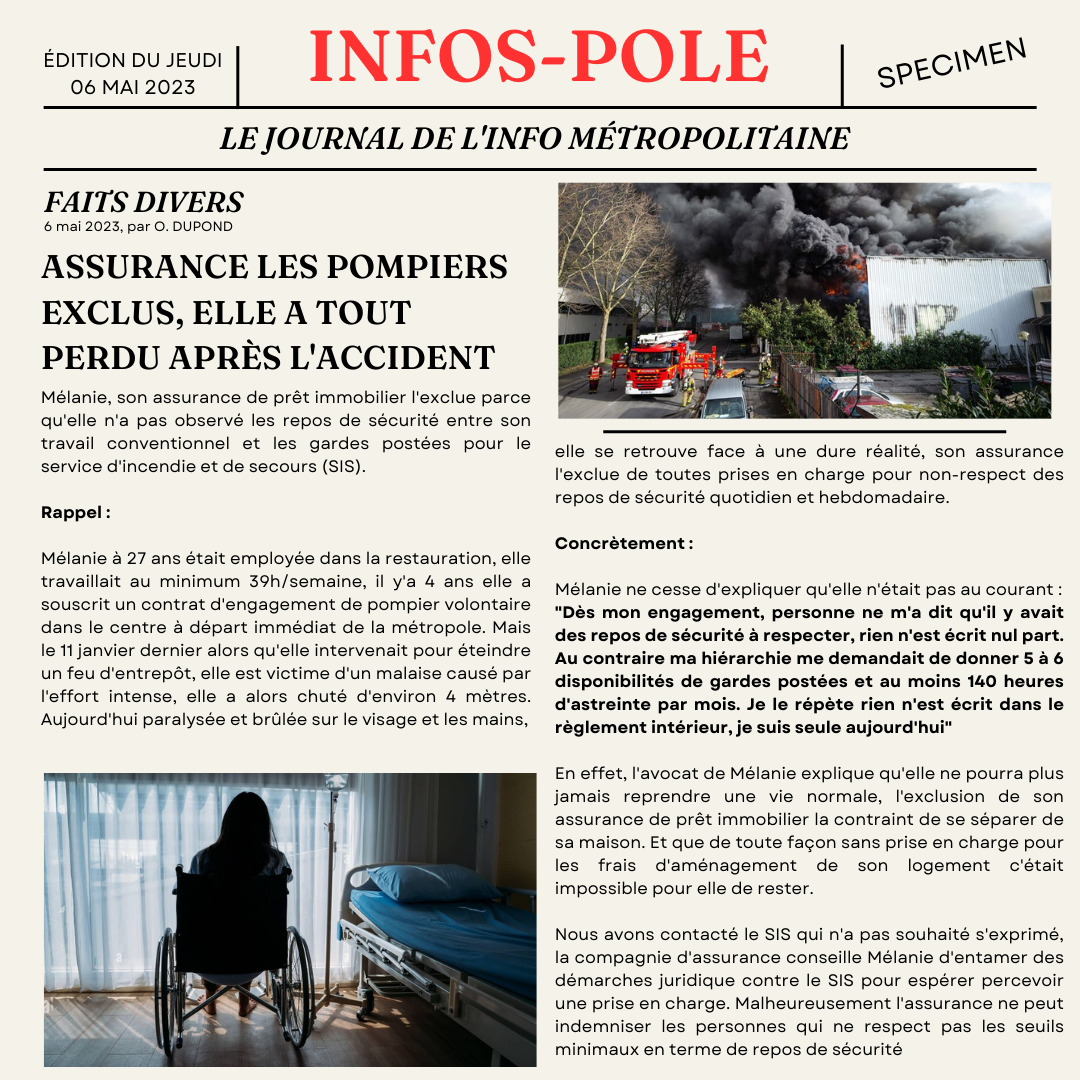 ÉDITION DU JEUDI
06 MAI 2023

INFOS-POLE

SPECIMEN

LE JOURNAL DE L'INFO MÉTROPOLITAINE

FAITS DIVERS
6 mai 2023, par O. DUPOND

ASSURANCE LES POMPIERS EXCLUS, ELLE A TOUT PERDU APRÈS L'ACCIDENT

Mélanie, son assurance de prêt immobilier l'exclue parce qu'elle n'a pas observé les repos de sécurité entre son travail conventionnel et les gardes postées pour le service d'incendie et de secours (SIS).

Rappel :

Mélanie à 27 ans était employée dans la restauration, elle travaillait au minimum 39h/semaine, il y'a 4 ans elle a souscrit un contrat d'engagement de pompier volontaire dans le centre à départ immédiat de la métropole. Mais le 11 janvier dernier alors qu'elle intervenait pour éteindre un feu d'entrepôt, elle est victime d'un malaise causé par l'effort intense, elle a alors chuté d'environ 4 mètres. Aujourd'hui paralysée et brûlée sur le visage et les mains, elle se retrouve face à une dure réalité, son assurance l'exclue de toutes prises en charge pour non-respect des repos de sécurité quotidien et hebdomadaire.

Concrètement :

Mélanie ne cesse d'expliquer qu'elle n'était pas au courant : "Dès mon engagement, personne ne m'a dit qu'il y avait des repos de sécurité à respecter, rien n'est écrit nul part. Au contraire ma hiérarchie me demandait de donner 5 à 6 disponibilités de gardes postées et au moins 140 heures d'astreinte par mois. Je le répète rien n'est écrit dans le règlement intérieur, je suis seule aujourd'hui"

En effet, l'avocat de Mélanie explique qu'elle ne pourra plus jamais reprendre une vie normale, l'exclusion de son assurance de prêt immobilier la contraint de se séparer de sa maison. Et que de toute façon sans prise en charge pour les frais d'aménagement de son logement c'était impossible pour elle de rester.

Nous avons contacté le SIS qui n'a pas souhaité s'exprimé, la compagnie d'assurance conseille Mélanie d'entamer des démarches juridique contre le SIS pour espérer percevoir une prise en charge. Malheureusement l'assurance ne peut indemniser les personnes qui ne respect pas les seuils minimaux en terme de repos de sécurité